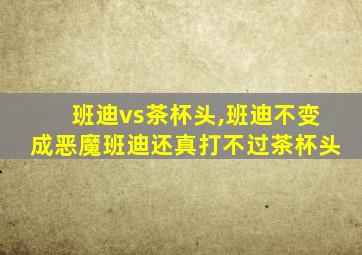 班迪vs茶杯头,班迪不变成恶魔班迪还真打不过茶杯头